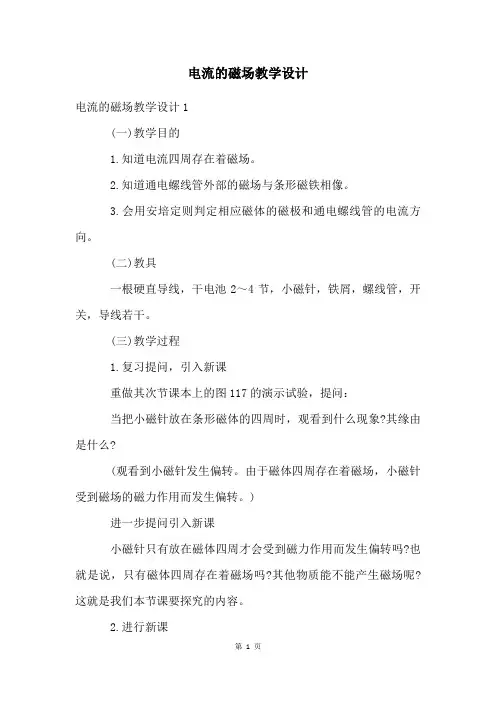 电流的磁场教学设计

电流的磁场教学设计 1

(一)教学目的

1.知道电流四周存在着磁场。

2.知道通电螺线管外部的磁场与条形磁铁相像。

3.会用安培定则判定相应磁体的磁极和通电螺线管的电流方向。

(二)教具

一根硬直导线，干电池 2～4 节，小磁针，铁屑，螺线管，开关，导线若干。

(三)教学过程

1.复习提问，引入新课

重做其次节课本上的图 117 的演示试验，提问：

当把小磁针放在条形磁体的四周时，观看到什么现象?其缘由是什么?

(观看到小磁针发生偏转。由于磁体四周存在着磁场，小磁针受到磁场的磁力作用而发生偏转。)

进一步提问引入新课

小磁针只有放在磁体四周才会受到磁力作用而发生偏转吗?也就是说，只有磁体四周存在着磁场吗?其他物质能不能产生磁场呢?这就是我们本节课要探究的内容。

2.进行新课

第 1 页